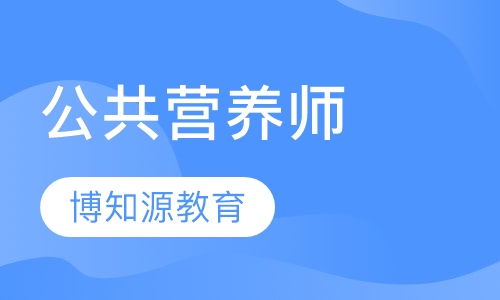 公共营养师

博知源教育